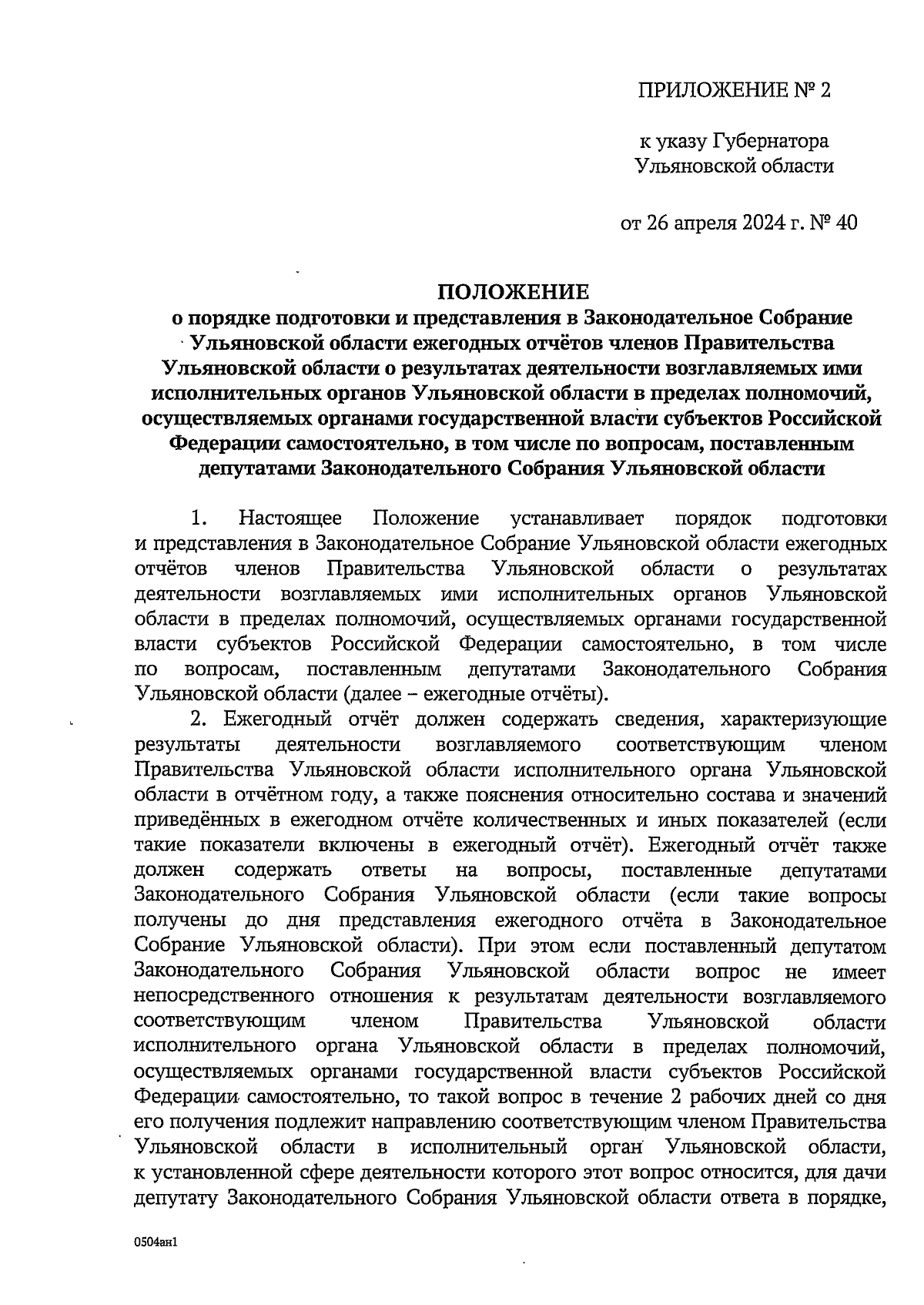 ПРИЛОЖЕНИЕ № 2

к указу Губернатора Ульяновской области

от 26 апреля 2024 г. № 40

ПОЛОЖЕНИЕ
о порядке подготовки и представления в Законодательное Собрание Ульяновской области ежегодных отчётов членов Правительства Ульяновской области о результатах деятельности возглавляемых ими исполнительных органов Ульяновской области в пределах полномочий, осуществляемых органами государственной власти субъектов Российской Федерации самостоятельно, в том числе по вопросам, поставленным депутатами Законодательного Собрания Ульяновской области

1. Настоящее Положение устанавливает порядок подготовки и представления в Законодательное Собрание Ульяновской области ежегодных отчётов членов Правительства Ульяновской области о результатах деятельности возглавляемых ими исполнительных органов Ульяновской области в пределах полномочий, осуществляемых органами государственной власти субъектов Российской Федерации самостоятельно, в том числе по вопросам, поставленным депутатами Законодательного Собрания Ульяновской области (далее – ежегодные отчёты).

2. Ежегодный отчёт должен содержать сведения, характеризующие результаты деятельности возглавляемого соответствующим членом Правительства Ульяновской области исполнительного органа Ульяновской области в отчётном году, а также пояснения относительно состава и значений приведённых в ежегодном отчёте количественных и иных показателей (если такие показатели включены в ежегодный отчёт). Ежегодный отчёт также должен содержать ответы на вопросы, поставленные депутатами Законодательного Собрания Ульяновской области (если такие вопросы получены до дня представления ежегодного отчёта в Законодательное Собрание Ульяновской области). При этом если поставленный депутатом Законодательного Собрания Ульяновской области вопрос не имеет непосредственного отношения к результатам деятельности возглавляемого соответствующим членом Правительства Ульяновской области исполнительного органа Ульяновской области в пределах полномочий, осуществляемых органами государственной власти субъектов Российской Федерации самостоятельно, то такой вопрос в течение 2 рабочих дней со дня его получения подлежит направлению соответствующим членом Правительства Ульяновской области в исполнительный орган Ульяновской области, к установленной сфере деятельности которого этот вопрос относится, для дачи депутату Законодательного Собрания Ульяновской области ответа в порядке,

0504ан1